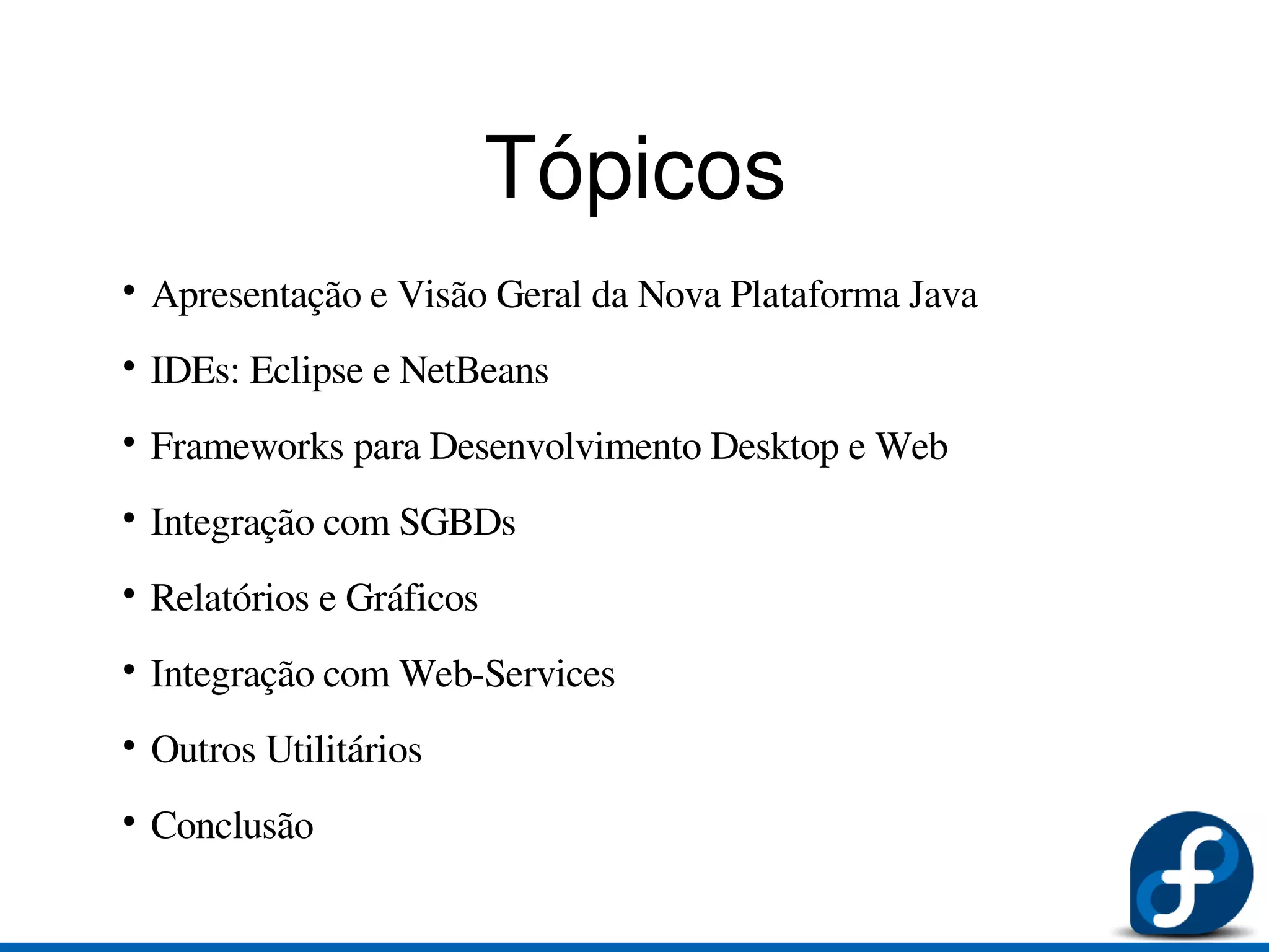 Tópicos

• Apresentação e Visão Geral da Nova Plataforma Java
• IDEs: Eclipse e NetBeans
• Frameworks para Desenvolvimento Desktop e Web
• Integração com SGBDs
• Relatórios e Gráficos
• Integração com Web-Services
• Outros Utilitários
• Conclusão